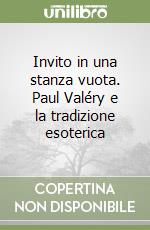 unilibro

Invito in una stanza vuota. Paul Valéry e la tradizione esoterica

COPERTINA NON DISPONIBILE